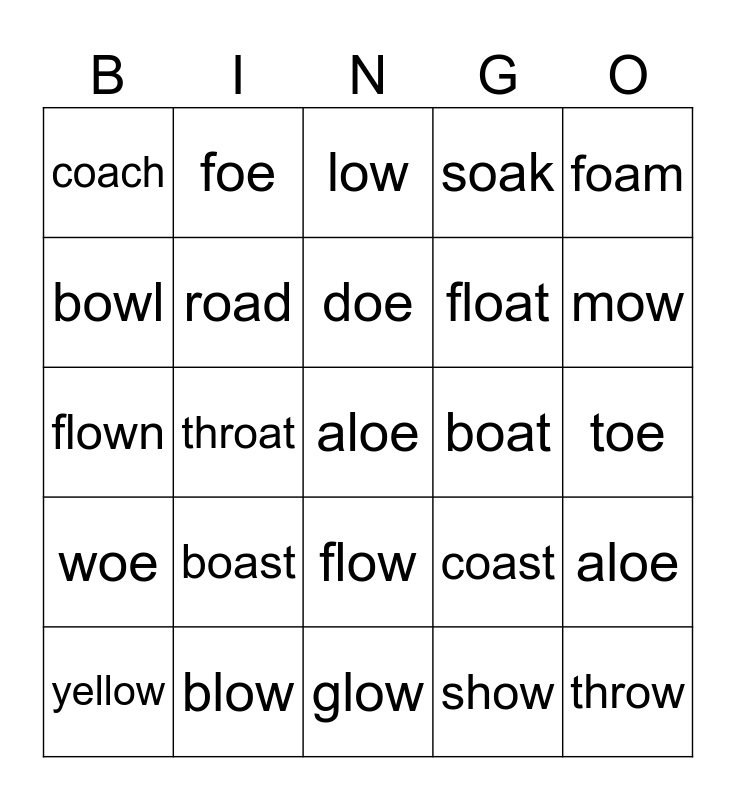 | B | I | N | G | O |
|---|---|---|---|---|
| coach | foe | low | soak | foam |
| bowl | road | doe | float | mow |
| flown | throat | aloe | boat | toe |
| woe | boast | flow | coast | aloe |
| yellow | blow | glow | show | throw |